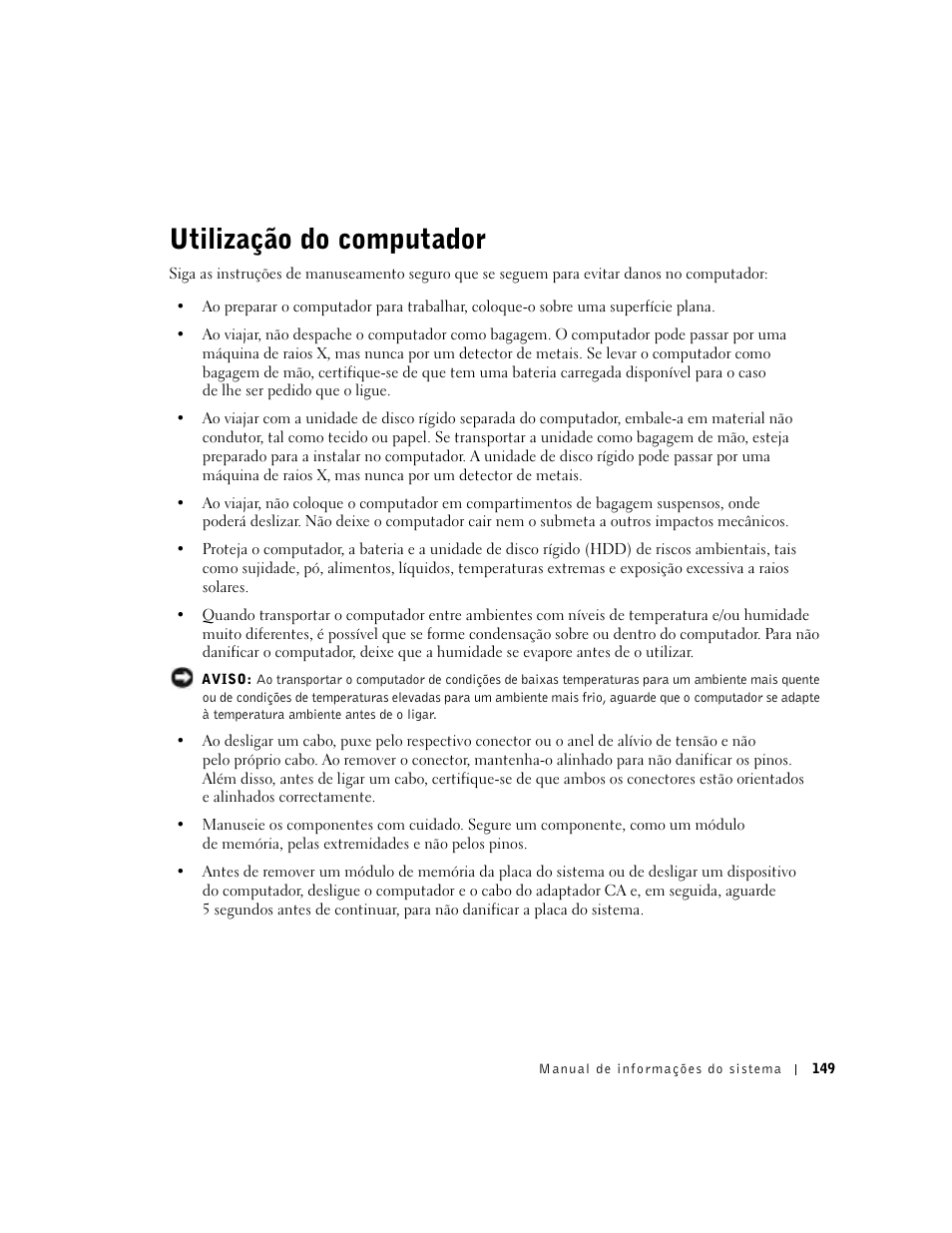 Utilização do computador

Siga as instruções de manuseamento seguro que se seguem para evitar danos no computador:

• Ao preparar o computador para trabalhar, coloque-o sobre uma superfície plana.

• Ao viajar, não despache o computador como bagagem. O computador pode passar por uma máquina de raios X, mas nunca por um detector de metais. Se levar o computador como bagagem de mão, certifique-se de que tem uma bateria carregada disponível para o caso de lhe ser pedido que o ligue.

• Ao viajar com a unidade de disco rígido separada do computador, embale-a em material não condutor, tal como tecido ou papel. Se transportar a unidade como bagagem de mão, esteja preparado para a instalar no computador. A unidade de disco rígido pode passar por uma máquina de raios X, mas nunca por um detector de metais.

• Ao viajar, não coloque o computador em compartimentos de bagagem suspensos, onde poderá deslizar. Não deixe o computador cair nem o submeta a outros impactos mecânicos.

• Proteja o computador, a bateria e a unidade de disco rígido (HDD) de riscos ambientais, tais como sujidade, pó, alimentos, líquidos, temperaturas extremas e exposição excessiva a raios solares.

• Quando transportar o computador entre ambientes com níveis de temperatura e/ou humidade muito diferentes, é possível que se forme condensação sobre ou dentro do computador. Para não danificar o computador, deixe que a humidade se evapore antes de o utilizar.

AVISO: Ao transportar o computador de condições de baixas temperaturas para um ambiente mais quente ou de condições de temperaturas elevadas para um ambiente mais frio, aguarde que o computador se adapte à temperatura ambiente antes de o ligar.

• Ao desligar um cabo, puxe pelo respectivo conector ou o anel de alívio de tensão e não pelo próprio cabo. Ao remover o conector, mantenha-o alinhado para não danificar os pinos. Além disso, antes de ligar um cabo, certifique-se de que ambos os conectores estão orientados e alinhados correctamente.

• Manuseie os componentes com cuidado. Segure um componente, como um módulo de memória, pelas extremidades e não pelos pinos.

• Antes de remover um módulo de memória da placa do sistema ou de desligar um dispositivo do computador, desligue o computador e o cabo do adaptador CA e, em seguida, aguarde 5 segundos antes de continuar, para não danificar a placa do sistema.

Manual de informações do sistema | 149